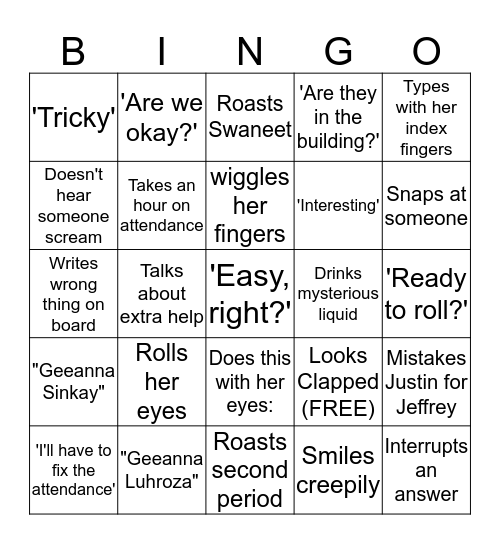 | B | I | N | G | O |
|---|---|---|---|---|
| 'Tricky' | 'Are we okay?' | Roasts Swaneet | 'Are they in the building?' | Types with her index fingers |
| Doesn't hear someone scream | Takes an hour on attendance | wiggles her fingers | 'Interesting' | Snaps at someone |
| Writes wrong thing on board | Talks about extra help | 'Easy, right?' | Drinks mysterious liquid | 'Ready to roll?' |
| "Geeanna Sinkay" | Rolls her eyes | Does this with her eyes: | Looks Clapped (FREE) | Mistakes Justin for Jeffrey |
| 'I'll have to fix the attendance' | "Geeanna Luhroza" | Roasts second period | Smiles creepily | Interrupts an answer |